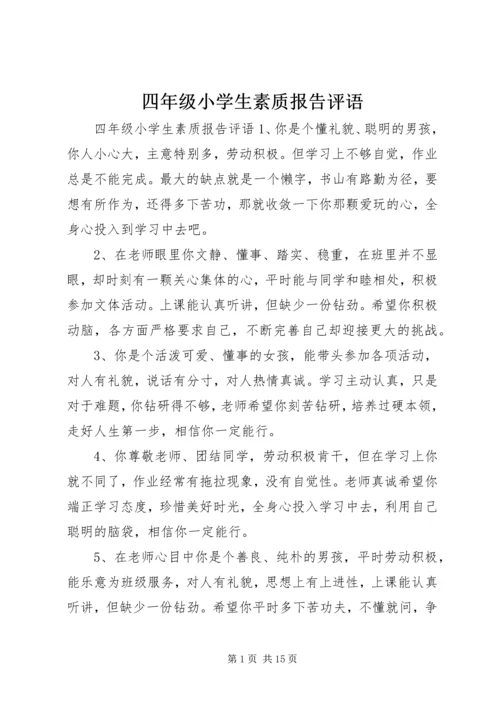 四年级小学生素质报告评语

四年级小学生素质报告评语 1、你是个懂礼貌、聪明的男孩，你人小心大，主意特别多，劳动积极。但学习上不够自觉，作业总是不能完成。最大的缺点就是一个懒字，书山有路勤为径，要想有所作为，还得多下苦功，那就收敛一下你那颗爱玩的心，全身心投入到学习中去吧。

2、在老师眼里你文静、懂事、踏实、稳重，在班里并不显眼，却时刻有一颗关心集体的心，平时能与同学和睦相处，积极参加文体活动。上课能认真听讲，但缺少一份钻劲。希望你积极动脑，各方面严格要求自己，不断完善自己却迎接更大的挑战。

3、你是个活泼可爱、懂事的女孩，能带头参加各项活动，对人有礼貌，说话有分寸，对人热情真诚。学习主动认真，只是对于难题，你钻研得不够，老师希望你刻苦钻研，培养过硬本领，走好人生第一步，相信你一定能行。

4、你尊敬老师、团结同学，劳动积极肯干，但在学习上你就不同了，作业经常有拖拉现象，没有自觉性。老师真诚希望你端正学习态度，珍惜美好时光，全身心投入学习中去，利用自己聪明的脑袋，相信你一定能行。

5、在老师心目中你是个善良、纯朴的男孩，平时劳动积极，能乐意为班级服务，对人有礼貌，思想上有上进性，上课能认真听讲，但缺少一份钻劲。希望你平时多下苦功夫，不懂就问，争

第 1 页 共 15 页